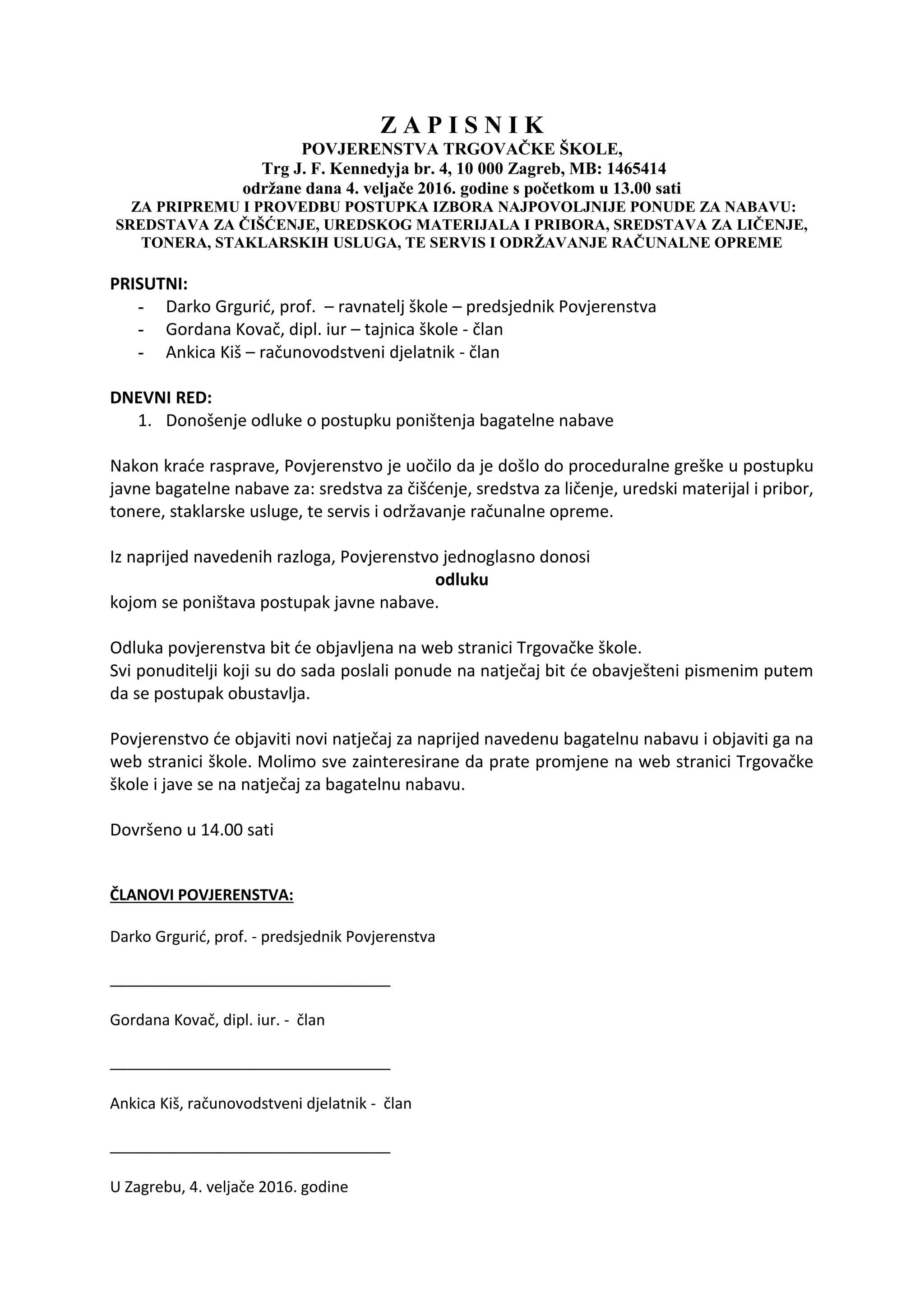 Z A P I S N I K
POVJERENSTVA TRGOVAČKE ŠKOLE,
Trg J. F. Kennedyja br. 4, 10 000 Zagreb, MB: 1465414
održane dana 4. veljače 2016. godine s početkom u 13.00 sati
ZA PRIPREMU I PROVEDBU POSTUPKA IZBORA NAJPOVOLJNIJE PONUDE ZA NABAVU: SREDSTAVA ZA ČIŠĆENJE, UREDSKOG MATERIJALA I PRIBORA, SREDSTAVA ZA LIČENJE, TONERA, STAKLARSKIH USLUGA, TE SERVIS I ODRŽAVANJE RAČUNALNE OPREME

PRISUTNI:
- Darko Grgurić, prof. – ravnatelj škole – predsjednik Povjerenstva
- Gordana Kovač, dipl. iur – tajnica škole - član
- Ankica Kiš – računovodstveni djelatnik - član

DNEVNI RED:
1. Donošenje odluke o postupku poništenja bagatelne nabave

Nakon kraće rasprave, Povjerenstvo je uočilo da je došlo do proceduralne greške u postupku javne bagatelne nabave za: sredstva za čišćenje, sredstva za ličenje, uredski materijal i pribor, tonere, staklarske usluge, te servis i održavanje računalne opreme.

Iz naprijed navedenih razloga, Povjerenstvo jednoglasno donosi
odluku
kojom se poništava postupak javne nabave.

Odluka povjerenstva bit će objavljena na web stranici Trgovačke škole.
Svi ponuditelji koji su do sada poslali ponude na natječaj bit će obavješteni pismenim putem da se postupak obustavlja.

Povjerenstvo će objaviti novi natječaj za naprijed navedenu bagatelnu nabavu i objaviti ga na web stranici škole. Molimo sve zainteresirane da prate promjene na web stranici Trgovačke škole i jave se na natječaj za bagatelnu nabavu.

Dovršeno u 14.00 sati

ČLANOVI POVJERENSTVA:

Darko Grgurić, prof. - predsjednik Povjerenstva

_______________________________

Gordana Kovač, dipl. iur. - član

_______________________________

Ankica Kiš, računovodstveni djelatnik - član

_______________________________

U Zagrebu, 4. veljače 2016. godine